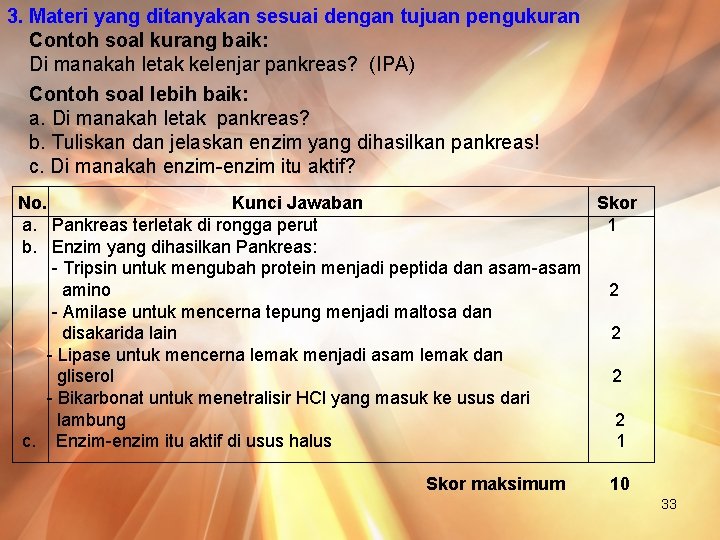 3. Materi yang ditanyakan sesuai dengan tujuan pengukuran
Contoh soal kurang baik:
Di manakah letak kelenjar pankreas? (IPA)

Contoh soal lebih baik:
a. Di manakah letak pankreas?
b. Tuliskan dan jelaskan enzim yang dihasilkan pankreas!
c. Di manakah enzim-enzim itu aktif?

| No. | Kunci Jawaban | Skor |
|---|---|---|
| a. | Pankreas terletak di rongga perut | 1 |
| b. | Enzim yang dihasilkan Pankreas: | |
| | - Tripsin untuk mengubah protein menjadi peptida dan asam-asam amino | 2 |
| | - Amilase untuk mencerna tepung menjadi maltosa dan disakarida lain | 2 |
| | - Lipase untuk mencerna lemak menjadi asam lemak dan gliserol | 2 |
| | - Bikarbonat untuk menetralisir HCl yang masuk ke usus dari lambung | 2 |
| c. | Enzim-enzim itu aktif di usus halus | 1 |

Skor maksimum 10

33